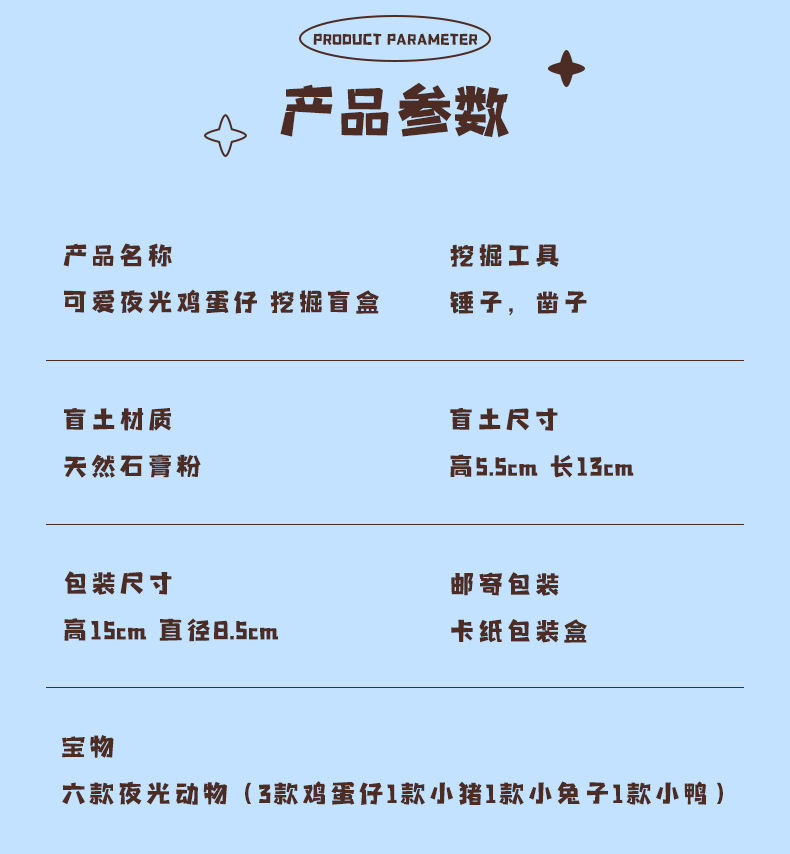 PRODUCT PARAMETER

产品参数

产品名称

可爱夜光鸡蛋仔 挖掘盲盒

挖掘工具

锤子，凿子

盲土材质

天然石膏粉

盲土尺寸

高5.5cm 长13cm

包装尺寸

高15cm 直径8.5cm

邮寄包装

卡纸包装盒

宝物

六款夜光动物（3款鸡蛋仔1款小猪1款小兔子1款小鸭）